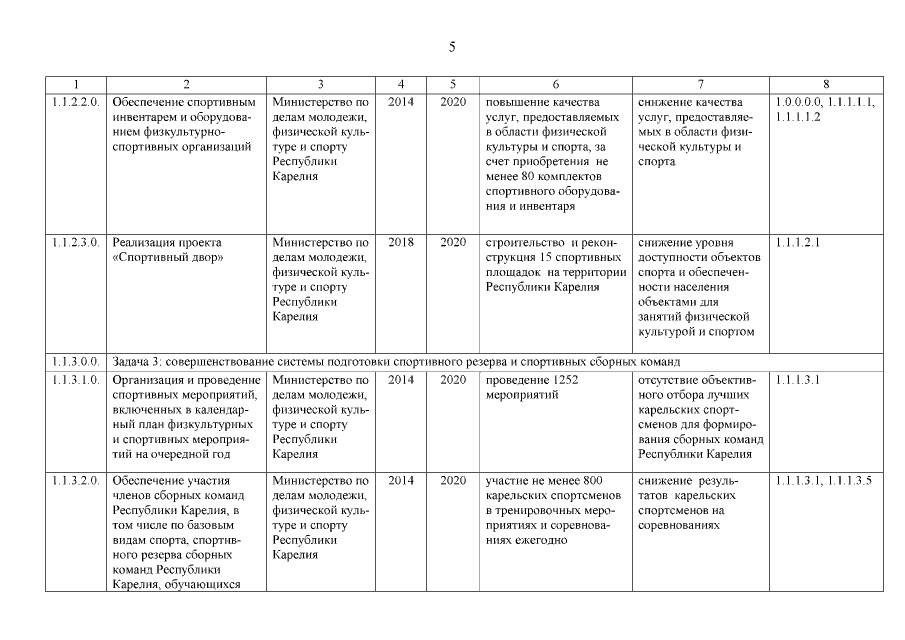 5

| 1 | 2 | 3 | 4 | 5 | 6 | 7 | 8 |
|---|---|---|---|---|---|---|---|
| 1.1.2.2.0. | Обеспечение спортивным инвентарем и оборудованием физкультурно-спортивных организаций | Министерство по делам молодежи, физической культуре и спорту Республики Карелия | 2014 | 2020 | повышение качества услуг, предоставляемых в области физической культуры и спорта, за счет приобретения не менее 80 комплектов спортивного оборудования и инвентаря | снижение качества услуг, предоставляемых в области физической культуры и спорта | 1.0.0.0.0, 1.1.1.1.1, 1.1.1.1.2 |
| 1.1.2.3.0. | Реализация проекта «Спортивный двор» | Министерство по делам молодежи, физической культуре и спорту Республики Карелия | 2018 | 2020 | строительство и реконструкция 15 спортивных площадок на территории Республики Карелия | снижение уровня доступности объектов спорта и обеспеченности населения объектами для занятий физической культурой и спортом | 1.1.1.2.1 |
| 1.1.3.0.0. | Задача 3: совершенствование системы подготовки спортивного резерва и спортивных сборных команд | | | | | | |
| 1.1.3.1.0. | Организация и проведение спортивных мероприятий, включенных в календарный план физкультурных и спортивных мероприятий на очередной год | Министерство по делам молодежи, физической культуре и спорту Республики Карелия | 2014 | 2020 | проведение 1252 мероприятий | отсутствие объективного отбора лучших карельских спортсменов для формирования сборных команд Республики Карелия | 1.1.1.3.1 |
| 1.1.3.2.0. | Обеспечение участия членов сборных команд Республики Карелия, в том числе по базовым видам спорта, спортивного резерва сборных команд Республики Карелия, обучающихся | Министерство по делам молодежи, физической культуре и спорту Республики Карелия | 2014 | 2020 | участие не менее 800 карельских спортсменов в тренировочных мероприятиях и соревнованиях ежегодно | снижение результатов карельских спортсменов на соревнованиях | 1.1.1.3.1, 1.1.1.3.5 |